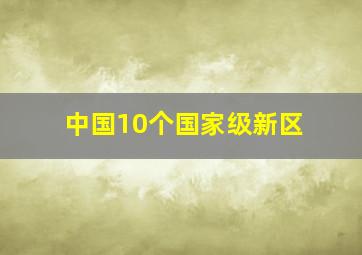 中国10个国家级新区